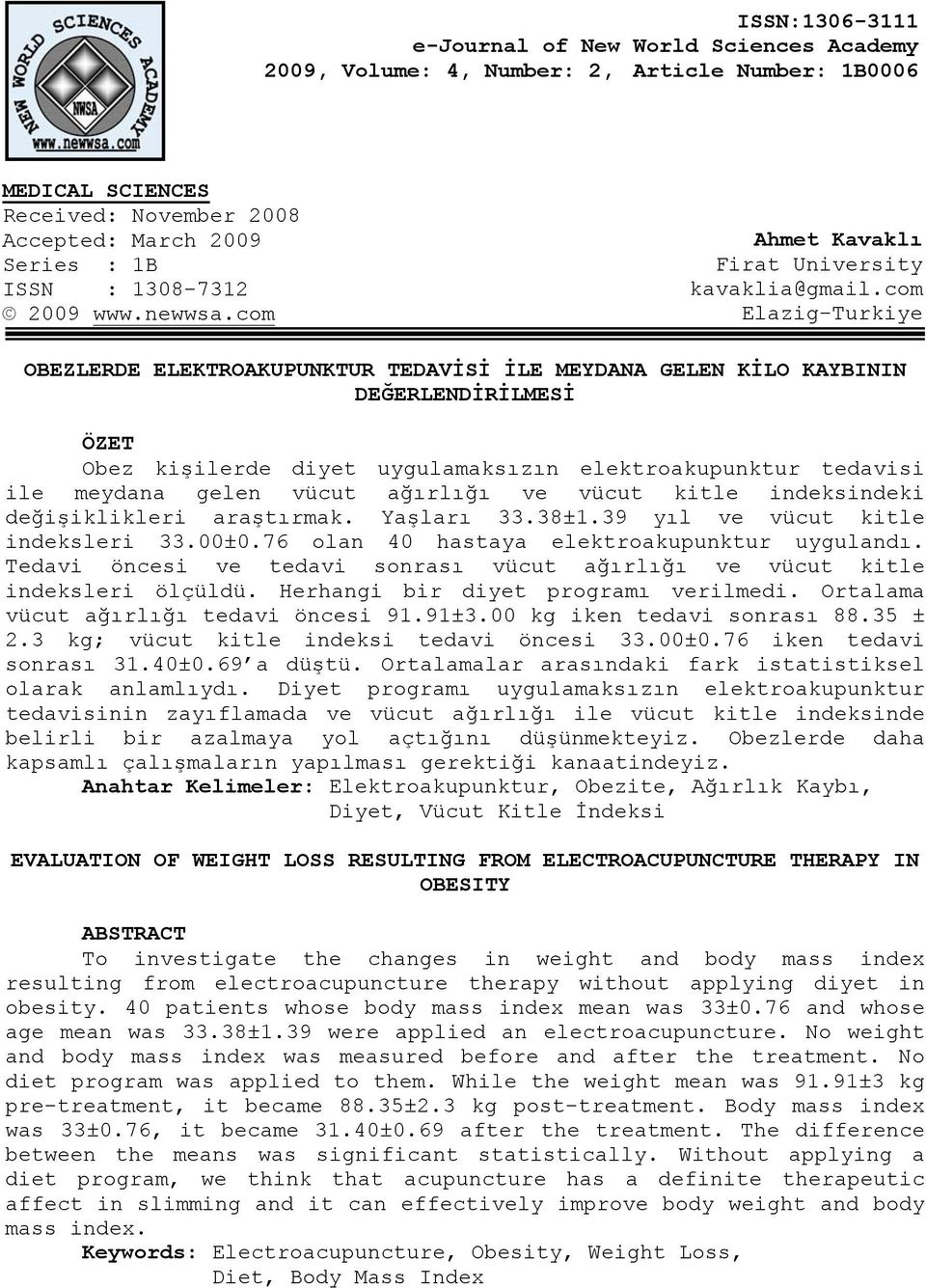 NEW WORLD SCIENCES ACADEMY
NWSA
www.newwsa.com

ISSN:1306-3111
e-Journal of New World Sciences Academy
2009, Volume: 4, Number: 2, Article Number: 1B0006

MEDICAL SCIENCES
Received: November 2008
Accepted: March 2009
Series : 1B
ISSN : 1308-7312
© 2009 www.newwsa.com

Ahmet Kavaklı
Firat University
kavaklia@gmail.com
Elazig-Turkiye

OBEZLERDE ELEKTROAKUPUNKTUR TEDAVİSİ İLE MEYDANA GELEN KİLO KAYBININ DEĞERLENDİRİLMESİ

ÖZET
Obez kişilerde diyet uygulamaksızın elektroakupunktur tedavisi ile meydana gelen vücut ağırlığı ve vücut kitle indeksindeki değişiklikleri araştırmak. Yaşları 33.38±1.39 yıl ve vücut kitle indeksleri 33.00±0.76 olan 40 hastaya elektroakupunktur uygulandı. Tedavi öncesi ve tedavi sonrası vücut ağırlığı ve vücut kitle indeksleri ölçüldü. Herhangi bir diyet programı verilmedi. Ortalama vücut ağırlığı tedavi öncesi 91.91±3.00 kg iken tedavi sonrası 88.35 ± 2.3 kg; vücut kitle indeksi tedavi öncesi 33.00±0.76 iken tedavi sonrası 31.40±0.69'a düştü. Ortalamalar arasındaki fark istatistiksel olarak anlamlıydı. Diyet programı uygulamaksızın elektroakupunktur tedavisinin zayıflamada ve vücut ağırlığı ile vücut kitle indeksinde belirli bir azalmaya yol açtığını düşünmekteyiz. Obezlerde daha kapsamlı çalışmaların yapılması gerektiği kanaatindeyiz.
Anahtar Kelimeler: Elektroakupunktur, Obezite, Ağırlık Kaybı, Diyet, Vücut Kitle İndeksi

EVALUATION OF WEIGHT LOSS RESULTING FROM ELECTROACUPUNCTURE THERAPY IN OBESITY

ABSTRACT
To investigate the changes in weight and body mass index resulting from electroacupuncture therapy without applying diyet in obesity. 40 patients whose body mass index mean was 33±0.76 and whose age mean was 33.38±1.39 were applied an electroacupuncture. No weight and body mass index was measured before and after the treatment. No diet program was applied to them. While the weight mean was 91.91±3 kg pre-treatment, it became 88.35±2.3 kg post-treatment. Body mass index was 33±0.76, it became 31.40±0.69 after the treatment. The difference between the means was significant statistically. Without applying a diet program, we think that acupuncture has a definite therapeutic affect in slimming and it can effectively improve body weight and body mass index.
Keywords: Electroacupuncture, Obesity, Weight Loss, Diet, Body Mass Index